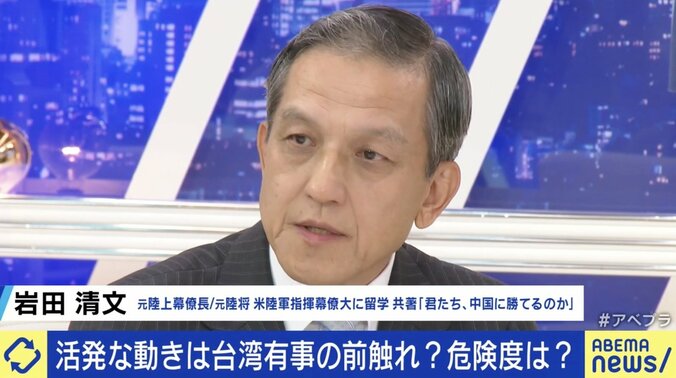 岩田 清文 元陸上幕僚長/元陸将 米陸軍指揮幕僚大に留学 共著「君たち、中国に勝てるのか」

#アベプラ

活発な動きは台湾有事の前触れ？危険度は？

ABEMA news/